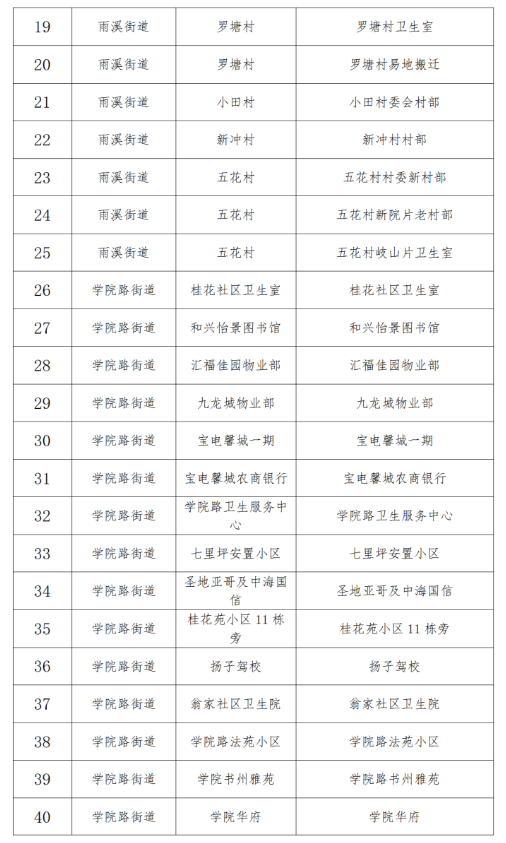 | 19 | 雨溪街道 | 罗塘村 | 罗塘村卫生室 |
|---|---|---|---|
| 20 | 雨溪街道 | 罗塘村 | 罗塘村易地搬迁 |
| 21 | 雨溪街道 | 小田村 | 小田村委会村部 |
| 22 | 雨溪街道 | 新冲村 | 新冲村村部 |
| 23 | 雨溪街道 | 五花村 | 五花村村委新村部 |
| 24 | 雨溪街道 | 五花村 | 五花村新院片老村部 |
| 25 | 雨溪街道 | 五花村 | 五花村岐山片卫生室 |
| 26 | 学院路街道 | 桂花社区卫生室 | 桂花社区卫生室 |
| 27 | 学院路街道 | 和兴怡景图书馆 | 和兴怡景图书馆 |
| 28 | 学院路街道 | 汇福佳园物业部 | 汇福佳园物业部 |
| 29 | 学院路街道 | 九龙城物业部 | 九龙城物业部 |
| 30 | 学院路街道 | 宝电馨城一期 | 宝电馨城一期 |
| 31 | 学院路街道 | 宝电馨城农商银行 | 宝电馨城农商银行 |
| 32 | 学院路街道 | 学院路卫生服务中心 | 学院路卫生服务中心 |
| 33 | 学院路街道 | 七里坪安置小区 | 七里坪安置小区 |
| 34 | 学院路街道 | 圣地亚哥及中海国信 | 圣地亚哥及中海国信 |
| 35 | 学院路街道 | 桂花苑小区 11 栋旁 | 桂花苑小区 11 栋旁 |
| 36 | 学院路街道 | 扬子驾校 | 扬子驾校 |
| 37 | 学院路街道 | 翁家社区卫生院 | 翁家社区卫生院 |
| 38 | 学院路街道 | 学院路法苑小区 | 学院路法苑小区 |
| 39 | 学院路街道 | 学院书州雅苑 | 学院路书州雅苑 |
| 40 | 学院路街道 | 学院华府 | 学院华府 |